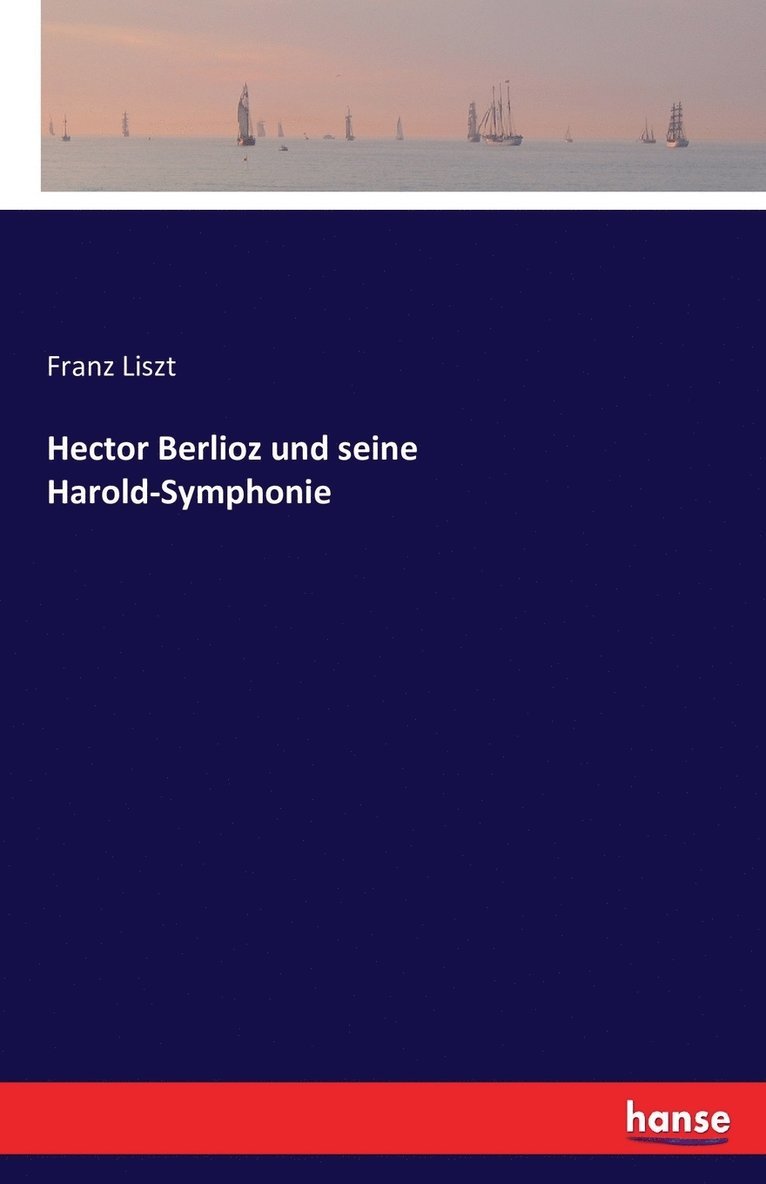 Franz Liszt

Hector Berlioz und seine Harold-Symphonie

hanse